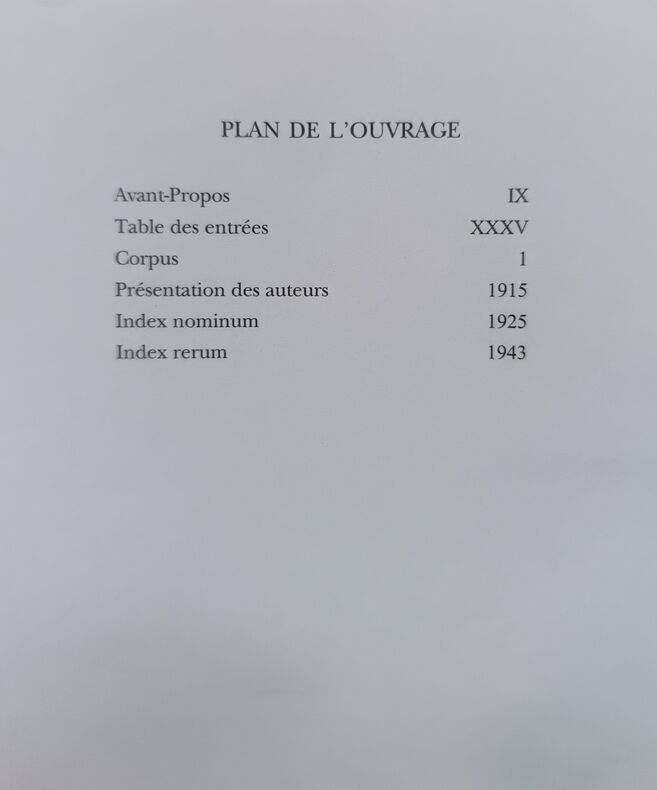 PLAN DE L'OUVRAGE

Avant-Propos IX
Table des entrées XXXV
Corpus 1
Présentation des auteurs 1915
Index nominum 1925
Index rerum 1943